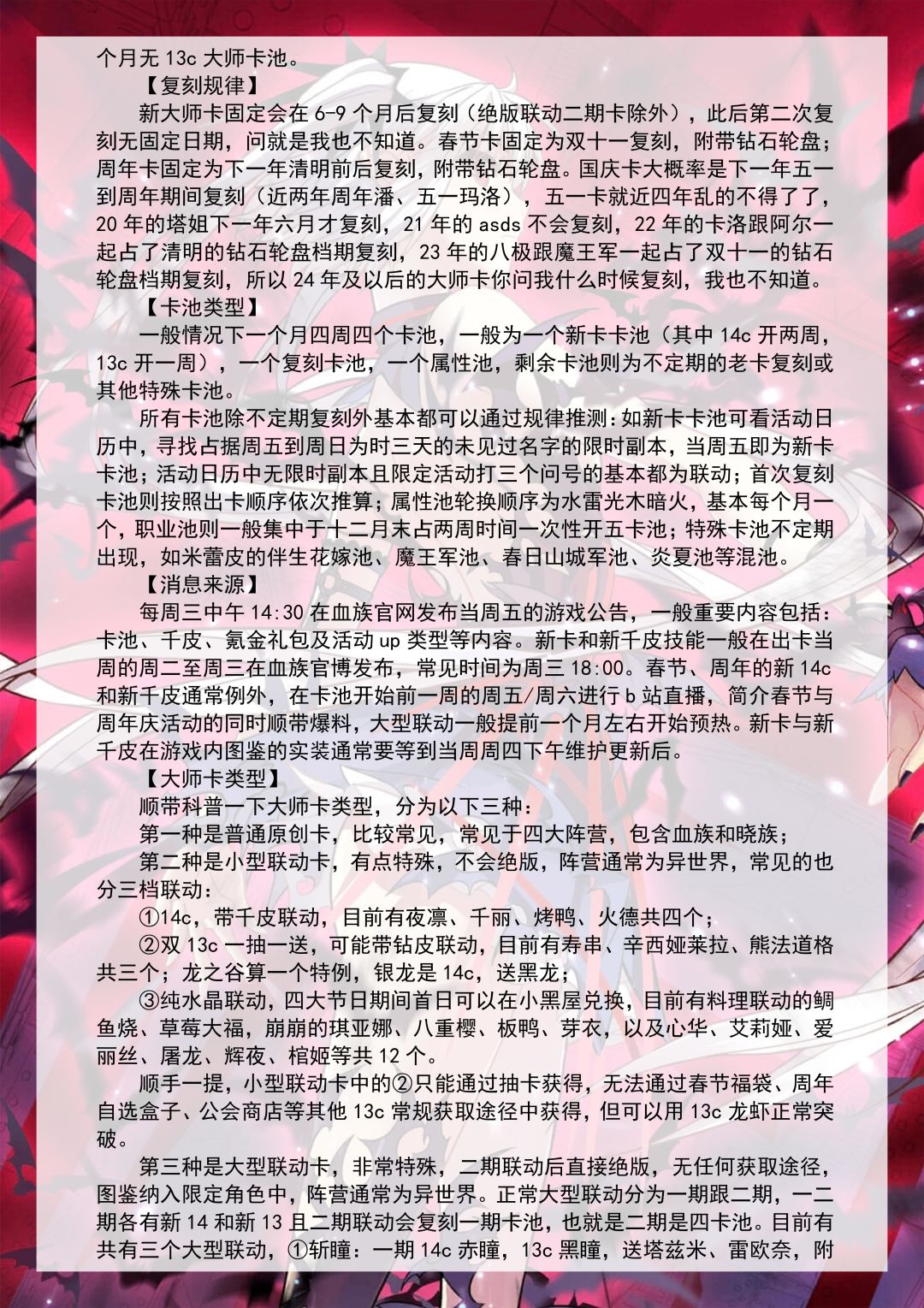 个月无 13c 大师卡池。

【复刻规律】

新大师卡固定会在 6-9 个月后复刻（绝版联动二期卡除外），此后第二次复刻无固定日期，问就是我也不知道。春节卡固定为双十一复刻，附带钻石轮盘；周年卡固定为下一年清明前后复刻，附带钻石轮盘。国庆卡大概率是下一年五一到周年期间复刻（近两年周年潘、五一玛洛），五一卡就近四年乱的不得了了，20 年的塔姐下一年六月才复刻，21 年的 asds 不会复刻，22 年的卡洛跟阿尔一起占了清明的钻石轮盘档期复刻，23 年的八极跟魔王军一起占了双十一的钻石轮盘档期复刻，所以 24 年及以后的大师卡你问我什么时候复刻，我也不知道。

【卡池类型】

一般情况下一个月四周四个卡池，一般为一个新卡卡池（其中 14c 开两周，13c 开一周），一个复刻卡池，一个属性池，剩余卡池则为不定期的老卡复刻或其他特殊卡池。

所有卡池除不定期复刻外基本都可以通过规律推测：如新卡卡池可看活动日历中，寻找占据周五到周日为时三天的未见过名字的限时副本，当周五即为新卡卡池；活动日历中无限时副本且限定活动打三个问号的基本都为联动；首次复刻卡池则按照出卡顺序依次推算；属性池轮换顺序为水雷光木暗火，基本每个月一个，职业池则一般集中于十二月末占两周时间一次性开五卡池；特殊卡池不定期出现，如米蕾皮的伴生花嫁池、魔王军池、春日山城军池、炎夏池等混池。

【消息来源】

每周三中午 14:30 在血族官网发布当周五的游戏公告，一般重要内容包括：卡池、千皮、氪金礼包及活动 up 类型等内容。新卡和新千皮技能一般在出卡当周的周二至周三在血族官博发布，常见时间为周三 18:00。春节、周年的新 14c 和新千皮通常例外，在卡池开始前一周的周五/周六进行 b 站直播，简介春节与周年庆活动的同时顺带爆料，大型联动一般提前一个月左右开始预热。新卡与新千皮在游戏内图鉴的实装通常要等到当周周四下午维护更新后。

【大师卡类型】

顺带科普一下大师卡类型，分为以下三种：

第一种是普通原创卡，比较常见，常见于四大阵营，包含血族和晓族；

第二种是小型联动卡，有点特殊，不会绝版，阵营通常为异世界，常见的也分三档联动：

①14c，带千皮联动，目前有夜凛、千丽、烤鸭、火德共四个；

②双 13c 一抽一送，可能带钻皮联动，目前有寿串、辛西娅莱拉、熊法道格共三个；龙之谷算一个特例，银龙是 14c，送黑龙；

③纯水晶联动，四大节日期间首日可以在小黑屋兑换，目前有料理联动的鲷鱼烧、草莓大福，崩崩的琪亚娜、八重樱、板鸭、芽衣，以及心华、艾莉娅、爱丽丝、屠龙、辉夜、棺姬等共 12 个。

顺手一提，小型联动卡中的②只能通过抽卡获得，无法通过春节福袋、周年自选盒子、公会商店等其他 13c 常规获取途径中获得，但可以用 13c 龙虾正常突破。

第三种是大型联动卡，非常特殊，二期联动后直接绝版，无任何获取途径，图鉴纳入限定角色中，阵营通常为异世界。正常大型联动分为一期跟二期，一二期各有新 14 和新 13 且二期联动会复刻一期卡池，也就是二期是四卡池。目前有共有三个大型联动，①斩瞳：一期 14c 赤瞳，13c 黑瞳，送塔兹米、雷欧奈，附